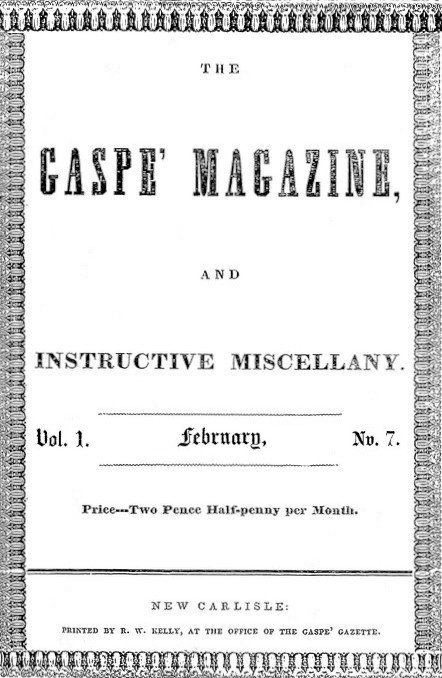 THE

GASPE' MAGAZINE,

AND

INSTRUCTIVE MISCELLANY.

Vol. 1. February, No. 7.

Price---Two Pence Half-penny per Month.

NEW CARLISLE:

PRINTED BY R. W. KELLY, AT THE OFFICE OF THE GASPE' GAZETTE.